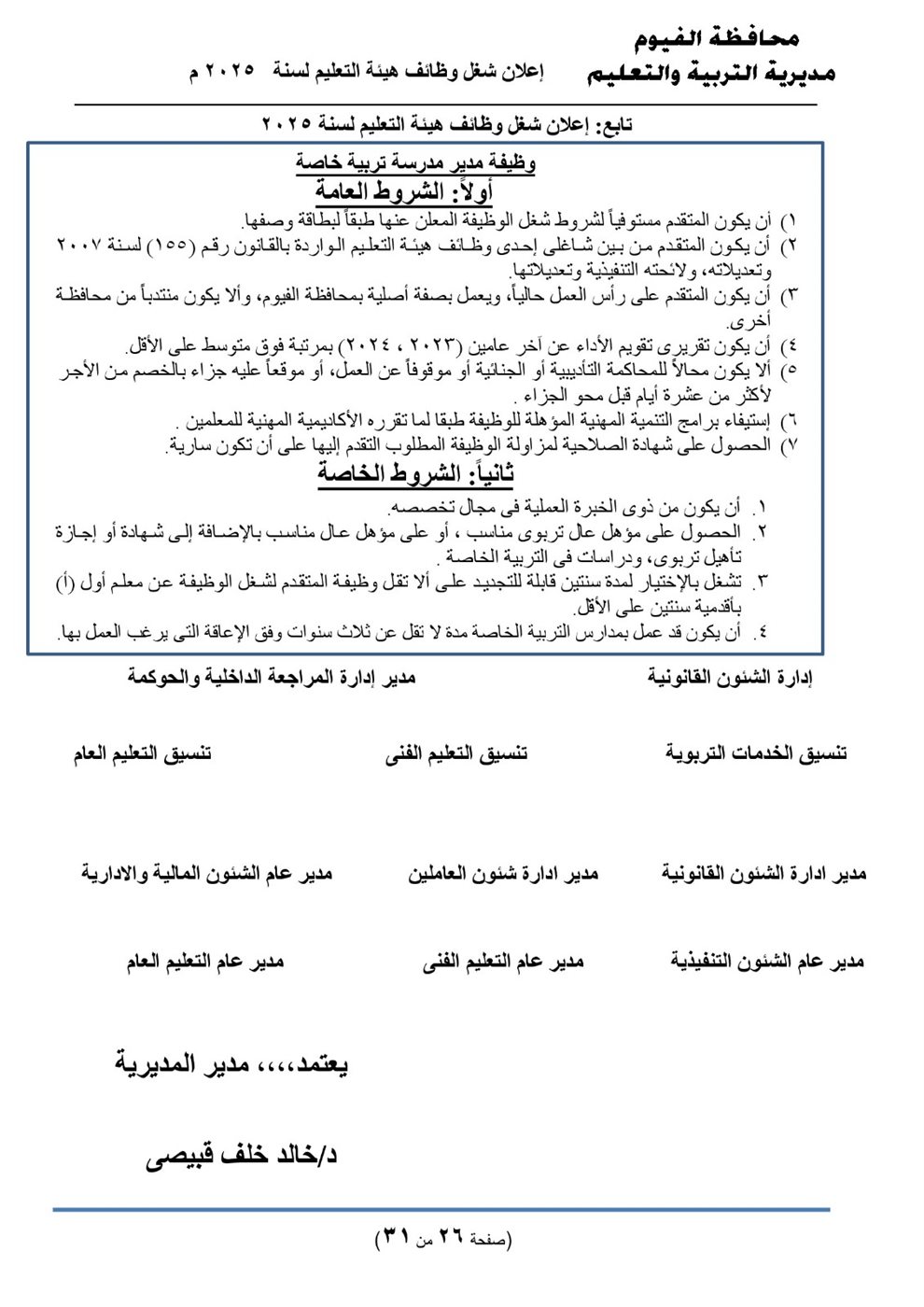 محافظة الفيوم
مديرية التربية والتعليم

إعلان شغل وظائف هيئة التعليم لسنة ٢٠٢٥ م

تابع: إعلان شغل وظائف هيئة التعليم لسنة ٢٠٢٥

وظيفة مدير مدرسة تربية خاصة
أولاً: الشروط العامة

١) أن يكون المتقدم مستوفياً لشروط شغل الوظيفة المعلن عنها طبقاً لبطاقة وصفها.
٢) أن يكون المتقدم من بين شاغلى إحدى وظائف هيئة التعليم الواردة بالقانون رقم (١٥٥) لسنة ٢٠٠٧ وتعديلاته، ولائحته التنفيذية وتعديلاتها.
٣) أن يكون المتقدم على رأس العمل حالياً، ويعمل بصفة أصلية بمحافظة الفيوم، وألا يكون منتدباً من محافظة أخرى.
٤) أن يكون تقريرى تقويم الأداء عن آخر عامين (٢٠٢٣ ، ٢٠٢٤) بمرتبة فوق متوسط على الأقل.
٥) ألا يكون محالاً للمحاكمة التأديبية أو الجنائية أو موقوفاً عن العمل، أو موقعاً عليه جزاء بالخصم من الأجر لأكثر من عشرة أيام قبل محو الجزاء .
٦) إستيفاء برامج التنمية المهنية المؤهلة للوظيفة طبقا لما تقرره الأكاديمية المهنية للمعلمين .
٧) الحصول على شهادة الصلاحية لمزاولة الوظيفة المطلوب التقدم إليها على أن تكون سارية.

ثانياً: الشروط الخاصة

١. أن يكون من ذوى الخبرة العملية فى مجال تخصصه.
٢. الحصول على مؤهل عال تربوى مناسب ، أو على مؤهل عال مناسب بالإضافة إلى شهادة أو إجازة تأهيل تربوى، ودراسات فى التربية الخاصة .
٣. تشغل بالإختيار لمدة سنتين قابلة للتجديد على ألا تقل وظيفة المتقدم لشغل الوظيفة عن معلم أول (أ) بأقدمية سنتين على الأقل.
٤. أن يكون قد عمل بمدارس التربية الخاصة مدة لا تقل عن ثلاث سنوات وفق الإعاقة التى يرغب العمل بها.

إدارة الشئون القانونية
مدير إدارة المراجعة الداخلية والحوكمة

تنسيق الخدمات التربوية
تنسيق التعليم الفنى
تنسيق التعليم العام

مدير ادارة الشئون القانونية
مدير ادارة شئون العاملين
مدير عام الشئون المالية والادارية

مدير عام الشئون التنفيذية
مدير عام التعليم الفنى
مدير عام التعليم العام

يعتمد،،،، مدير المديرية

د/خالد خلف قبيصى

(صفحة ٢٦ من ٣١)